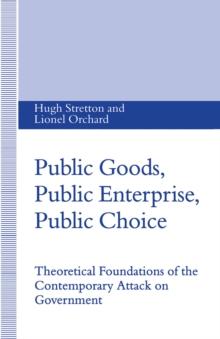 Hugh Stretton and
Lionel Orchard

Public Goods, Public Enterprise, Public Choice

Theoretical Foundations of the Contemporary Attack on Government